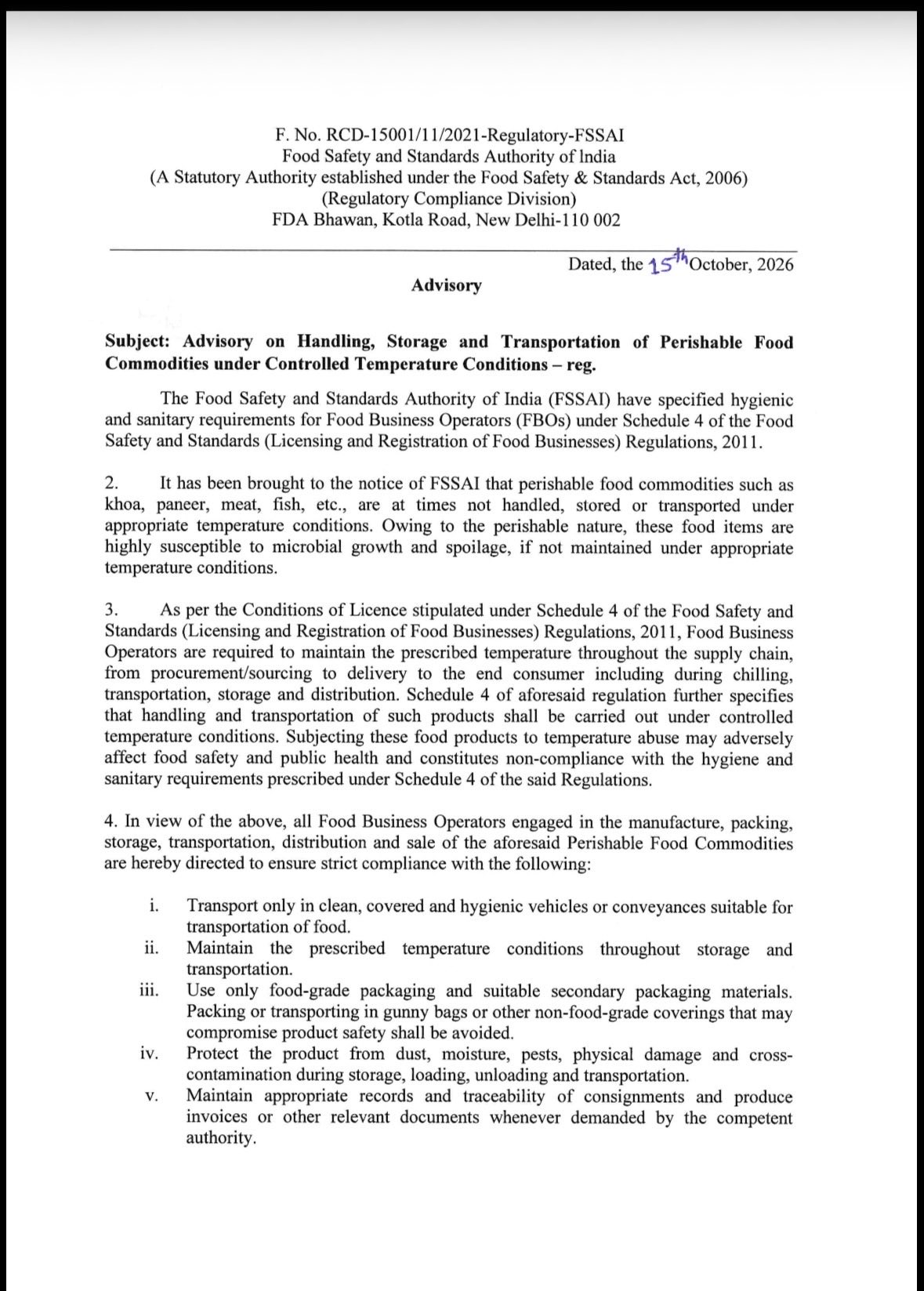 F. No. RCD-15001/11/2021-Regulatory-FSSAI
Food Safety and Standards Authority of India
(A Statutory Authority established under the Food Safety & Standards Act, 2006)
(Regulatory Compliance Division)
FDA Bhawan, Kotla Road, New Delhi-110 002

Dated, the 15th October, 2026

Advisory

Subject: Advisory on Handling, Storage and Transportation of Perishable Food Commodities under Controlled Temperature Conditions – reg.

The Food Safety and Standards Authority of India (FSSAI) have specified hygienic and sanitary requirements for Food Business Operators (FBOs) under Schedule 4 of the Food Safety and Standards (Licensing and Registration of Food Businesses) Regulations, 2011.

2. It has been brought to the notice of FSSAI that perishable food commodities such as khoa, paneer, meat, fish, etc., are at times not handled, stored or transported under appropriate temperature conditions. Owing to the perishable nature, these food items are highly susceptible to microbial growth and spoilage, if not maintained under appropriate temperature conditions.

3. As per the Conditions of Licence stipulated under Schedule 4 of the Food Safety and Standards (Licensing and Registration of Food Businesses) Regulations, 2011, Food Business Operators are required to maintain the prescribed temperature throughout the supply chain, from procurement/sourcing to delivery to the end consumer including during chilling, transportation, storage and distribution. Schedule 4 of aforesaid regulation further specifies that handling and transportation of such products shall be carried out under controlled temperature conditions. Subjecting these food products to temperature abuse may adversely affect food safety and public health and constitutes non-compliance with the hygiene and sanitary requirements prescribed under Schedule 4 of the said Regulations.

4. In view of the above, all Food Business Operators engaged in the manufacture, packing, storage, transportation, distribution and sale of the aforesaid Perishable Food Commodities are hereby directed to ensure strict compliance with the following:

i. Transport only in clean, covered and hygienic vehicles or conveyances suitable for transportation of food.
ii. Maintain the prescribed temperature conditions throughout storage and transportation.
iii. Use only food-grade packaging and suitable secondary packaging materials. Packing or transporting in gunny bags or other non-food-grade coverings that may compromise product safety shall be avoided.
iv. Protect the product from dust, moisture, pests, physical damage and cross-contamination during storage, loading, unloading and transportation.
v. Maintain appropriate records and traceability of consignments and produce invoices or other relevant documents whenever demanded by the competent authority.